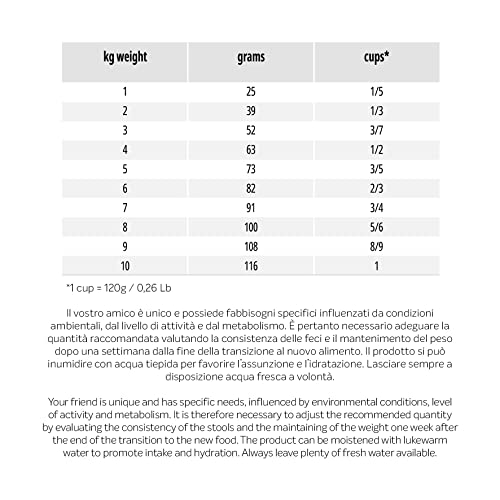 | kg weight | grams | cups* |
|---|---|---|
| 1 | 25 | 1/5 |
| 2 | 39 | 1/3 |
| 3 | 52 | 3/7 |
| 4 | 63 | 1/2 |
| 5 | 73 | 3/5 |
| 6 | 82 | 2/3 |
| 7 | 91 | 3/4 |
| 8 | 100 | 5/6 |
| 9 | 108 | 8/9 |
| 10 | 116 | 1 |

*1 cup = 120g / 0,26 Lb

Il vostro amico è unico e possiede fabbisogni specifici influenzati da condizioni ambientali, dal livello di attività e dal metabolismo. È pertanto necessario adeguare la quantità raccomandata valutando la consistenza delle feci e il mantenimento del peso dopo una settimana dalla fine della transizione al nuovo alimento. Il prodotto si può inumidire con acqua tiepida per favorire l'assunzione e l'idratazione. Lasciare sempre a disposizione acqua fresca a volontà.

Your friend is unique and has specific needs, influenced by environmental conditions, level of activity and metabolism. It is therefore necessary to adjust the recommended quantity by evaluating the consistency of the stools and the maintaining of the weight one week after the end of the transition to the new food. The product can be moistened with lukewarm water to promote intake and hydration. Always leave plenty of fresh water available.